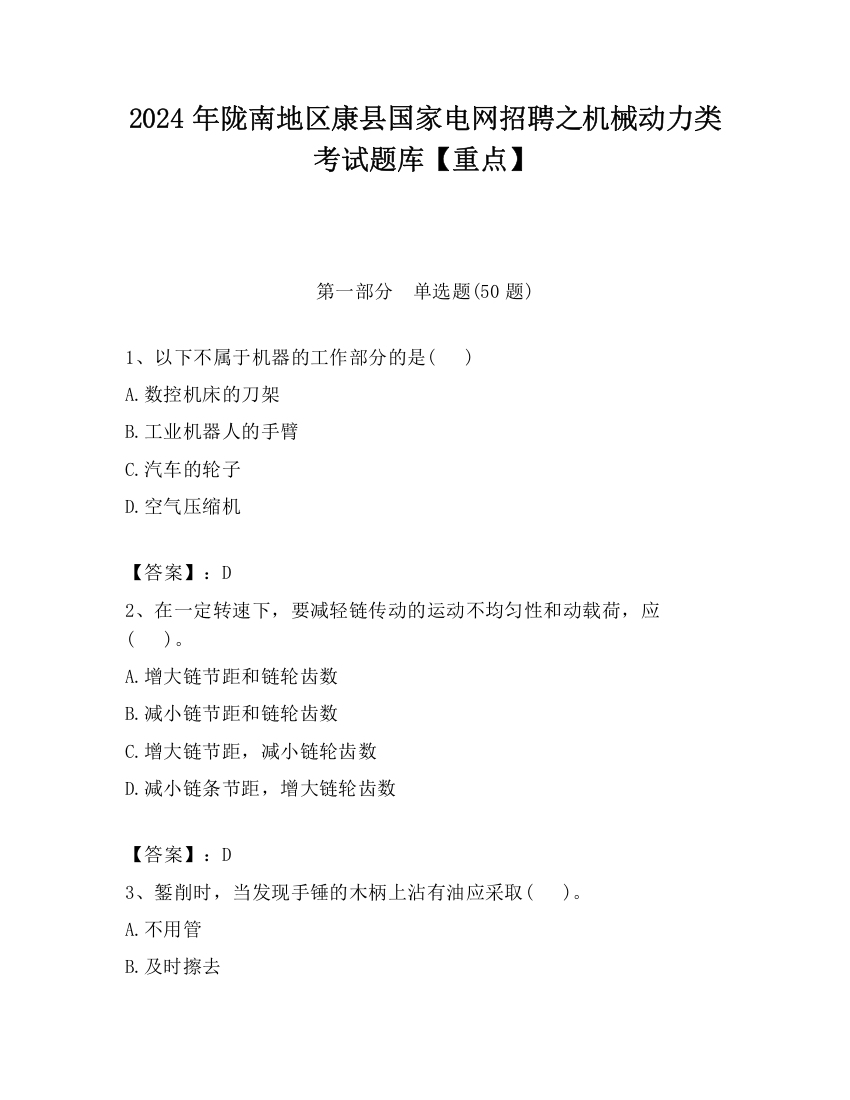 2024 年陇南地区康县国家电网招聘之机械动力类考试题库【重点】

第一部分　单选题(50 题)

1、以下不属于机器的工作部分的是(　　)

A.数控机床的刀架

B.工业机器人的手臂

C.汽车的轮子

D.空气压缩机

【答案】：D

2、在一定转速下，要减轻链传动的运动不均匀性和动载荷，应(　　)。

A.增大链节距和链轮齿数

B.减小链节距和链轮齿数

C.增大链节距，减小链轮齿数

D.减小链条节距，增大链轮齿数

【答案】：D

3、錾削时，当发现手锤的木柄上沾有油应采取(　　)。

A.不用管

B.及时擦去